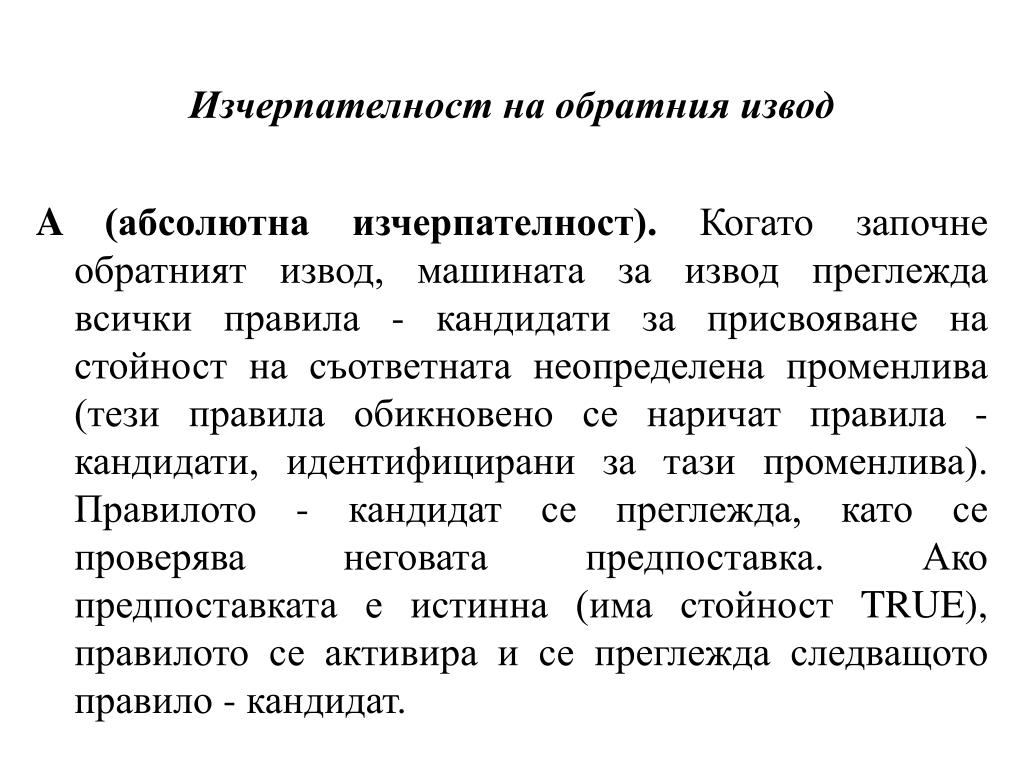 Изчерпателност на обратния извод

А (абсолютна изчерпателност). Когато започне обратният извод, машината за извод преглежда всички правила - кандидати за присвояване на стойност на съответната неопределена променлива (тези правила обикновено се наричат правила - кандидати, идентифицирани за тази променлива). Правилото - кандидат се преглежда, като се проверява неговата предпоставка. Ако предпоставката е истинна (има стойност TRUE), правилото се активира и се преглежда следващото правило - кандидат.